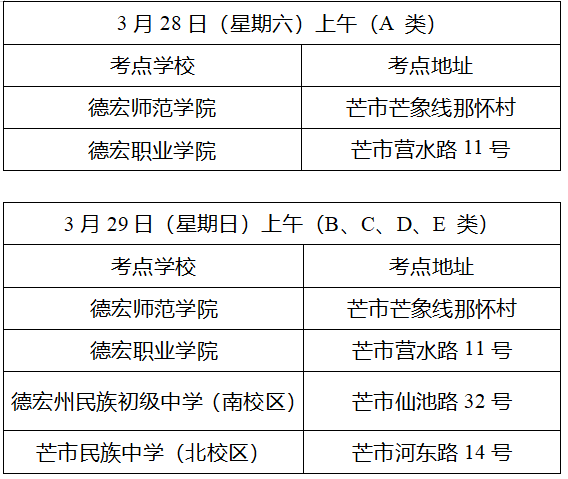 | 3月28日（星期六）上午（A类） | |
|---|---|
| 考点学校 | 考点地址 |
| 德宏师范学院 | 芒市芒象线那怀村 |
| 德宏职业学院 | 芒市营水路11号 |

| 3月29日（星期日）上午（B、C、D、E类） | |
|---|---|
| 考点学校 | 考点地址 |
| 德宏师范学院 | 芒市芒象线那怀村 |
| 德宏职业学院 | 芒市营水路11号 |
| 德宏州民族初级中学（南校区） | 芒市仙池路32号 |
| 芒市民族中学（北校区） | 芒市河东路14号 |